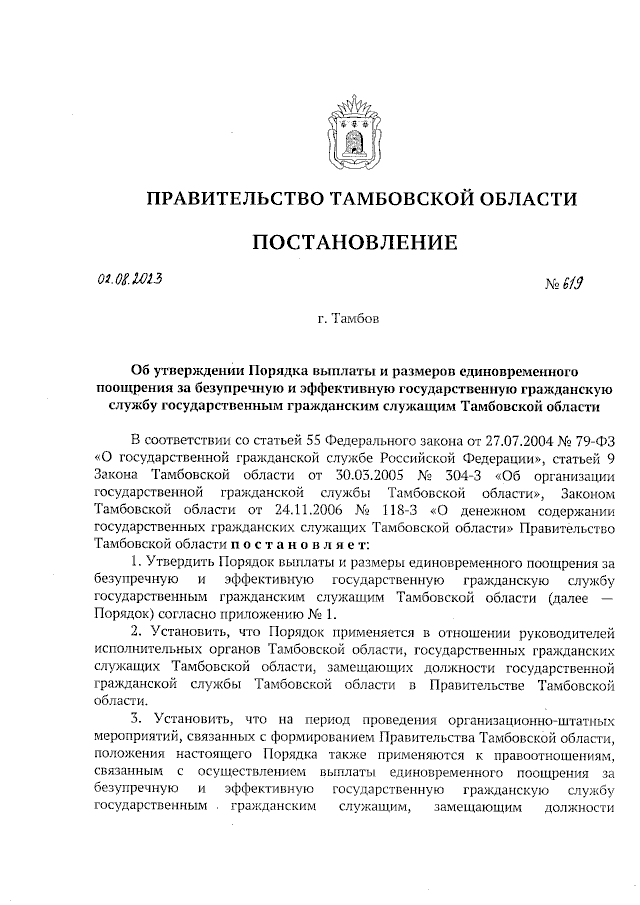 ПРАВИТЕЛЬСТВО ТАМБОВСКОЙ ОБЛАСТИ

ПОСТАНОВЛЕНИЕ

02.08.2023

№ 619

г. Тамбов

Об утверждении Порядка выплаты и размеров единовременного поощрения за безупречную и эффективную государственную гражданскую службу государственным гражданским служащим Тамбовской области

В соответствии со статьей 55 Федерального закона от 27.07.2004 № 79-ФЗ «О государственной гражданской службе Российской Федерации», статьей 9 Закона Тамбовской области от 30.03.2005 № 304-З «Об организации государственной гражданской службы Тамбовской области», Законом Тамбовской области от 24.11.2006 № 118-З «О денежном содержании государственных гражданских служащих Тамбовской области» Правительство Тамбовской области постановляет:

1. Утвердить Порядок выплаты и размеры единовременного поощрения за безупречную и эффективную государственную гражданскую службу государственным гражданским служащим Тамбовской области (далее — Порядок) согласно приложению № 1.

2. Установить, что Порядок применяется в отношении руководителей исполнительных органов Тамбовской области, государственных гражданских служащих Тамбовской области, замещающих должности государственной гражданской службы Тамбовской области в Правительстве Тамбовской области.

3. Установить, что на период проведения организационно-штатных мероприятий, связанных с формированием Правительства Тамбовской области, положения настоящего Порядка также применяются к правоотношениям, связанным с осуществлением выплаты единовременного поощрения за безупречную и эффективную государственную гражданскую службу государственным гражданским служащим, замещающим должности